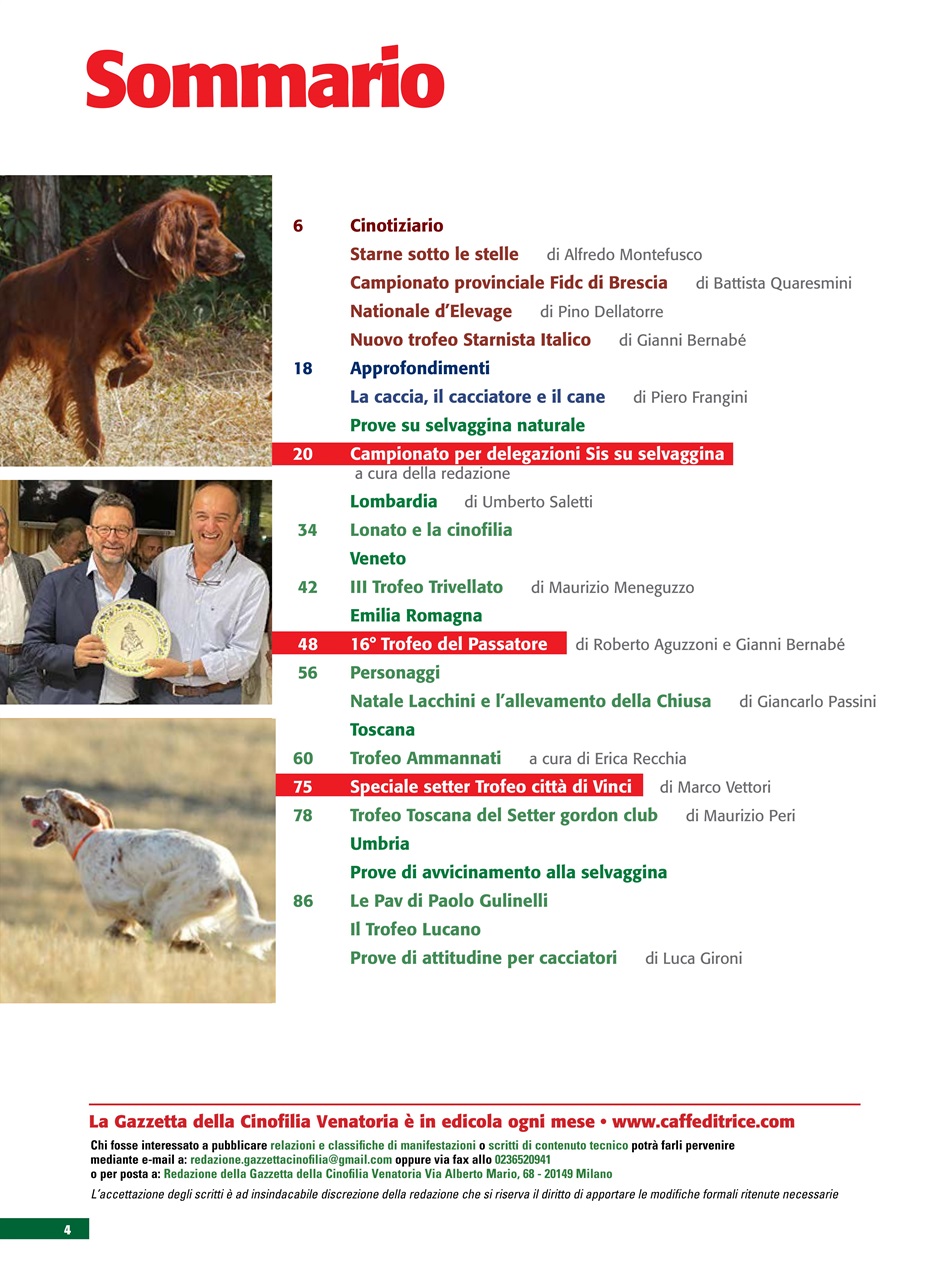 Sommario

6 Cinotiziario
Starne sotto le stelle di Alfredo Montefusco
Campionato provinciale Fidc di Brescia di Battista Quaresmini
Nationale d'Elevage di Pino Dellatorre
Nuovo trofeo Starnista Italico di Gianni Bernabé

18 Approfondimenti
La caccia, il cacciatore e il cane di Piero Frangini
Prove su selvaggina naturale

20 Campionato per delegazioni Sis su selvaggina
a cura della redazione
Lombardia di Umberto Saletti

34 Lonato e la cinofilia
Veneto

42 III Trofeo Trivellato di Maurizio Meneguzzo
Emilia Romagna

48 16° Trofeo del Passatore di Roberto Aguzzoni e Gianni Bernabé

56 Personaggi
Natale Lacchini e l'allevamento della Chiusa di Giancarlo Passini
Toscana

60 Trofeo Ammannati a cura di Erica Recchia

75 Speciale setter Trofeo città di Vinci di Marco Vettori

78 Trofeo Toscana del Setter gordon club di Maurizio Peri
Umbria
Prove di avvicinamento alla selvaggina

86 Le Pav di Paolo Gulinelli
Il Trofeo Lucano
Prove di attitudine per cacciatori di Luca Gironi

La Gazzetta della Cinofilia Venatoria è in edicola ogni mese • www.caffeditrice.com

Chi fosse interessato a pubblicare relazioni e classifiche di manifestazioni o scritti di contenuto tecnico potrà farli pervenire mediante e-mail a: redazione.gazzettacinofilia@gmail.com oppure via fax allo 0236520941
o per posta a: Redazione della Gazzetta della Cinofilia Venatoria Via Alberto Mario, 68 - 20149 Milano

L'accettazione degli scritti è ad insindacabile discrezione della redazione che si riserva il diritto di apportare le modifiche formali ritenute necessarie

4